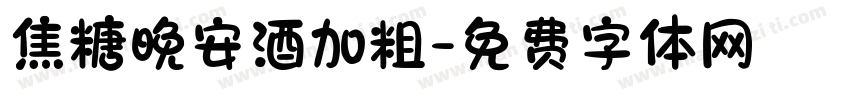 焦糖晚安酒加粗-免费字体网